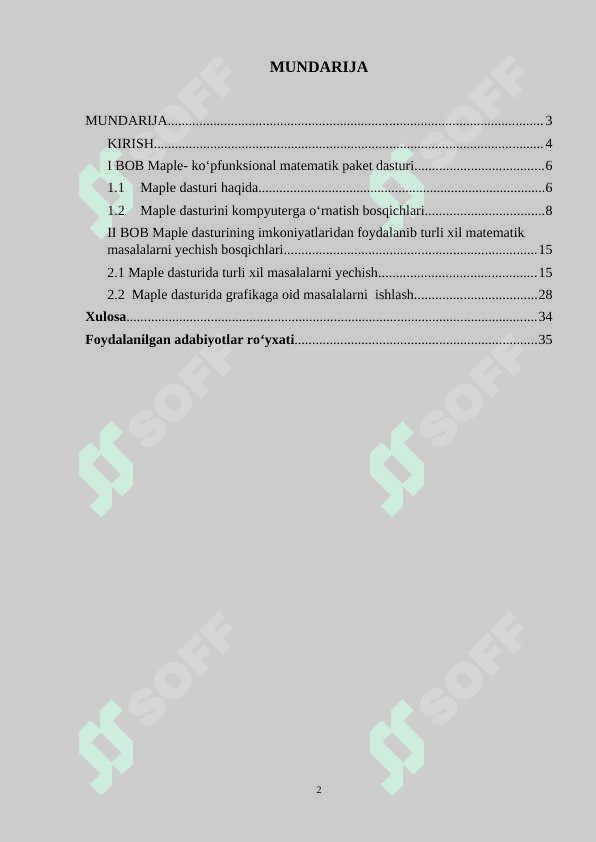 MUNDARIJA

MUNDARIJA 3

KIRISH 4

I BOB Maple- ko'pfunksional matematik paket dasturi 6

1.1 Maple dasturi haqida 6

1.2 Maple dasturini kompyuterga o'rnatish bosqichlari 8

II BOB Maple dasturining imkoniyatlaridan foydalanib turli xil matematik masalalarni yechish bosqichlari 15

2.1 Maple dasturida turli xil masalalarni yechish 15

2.2 Maple dasturida grafikaga oid masalalarni ishlash 28

Xulosa 34

Foydalanilgan adabiyotlar ro'yxati 35

2

SOFF